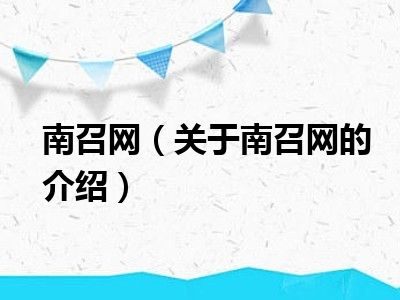 南召网（关于南召网的介绍）